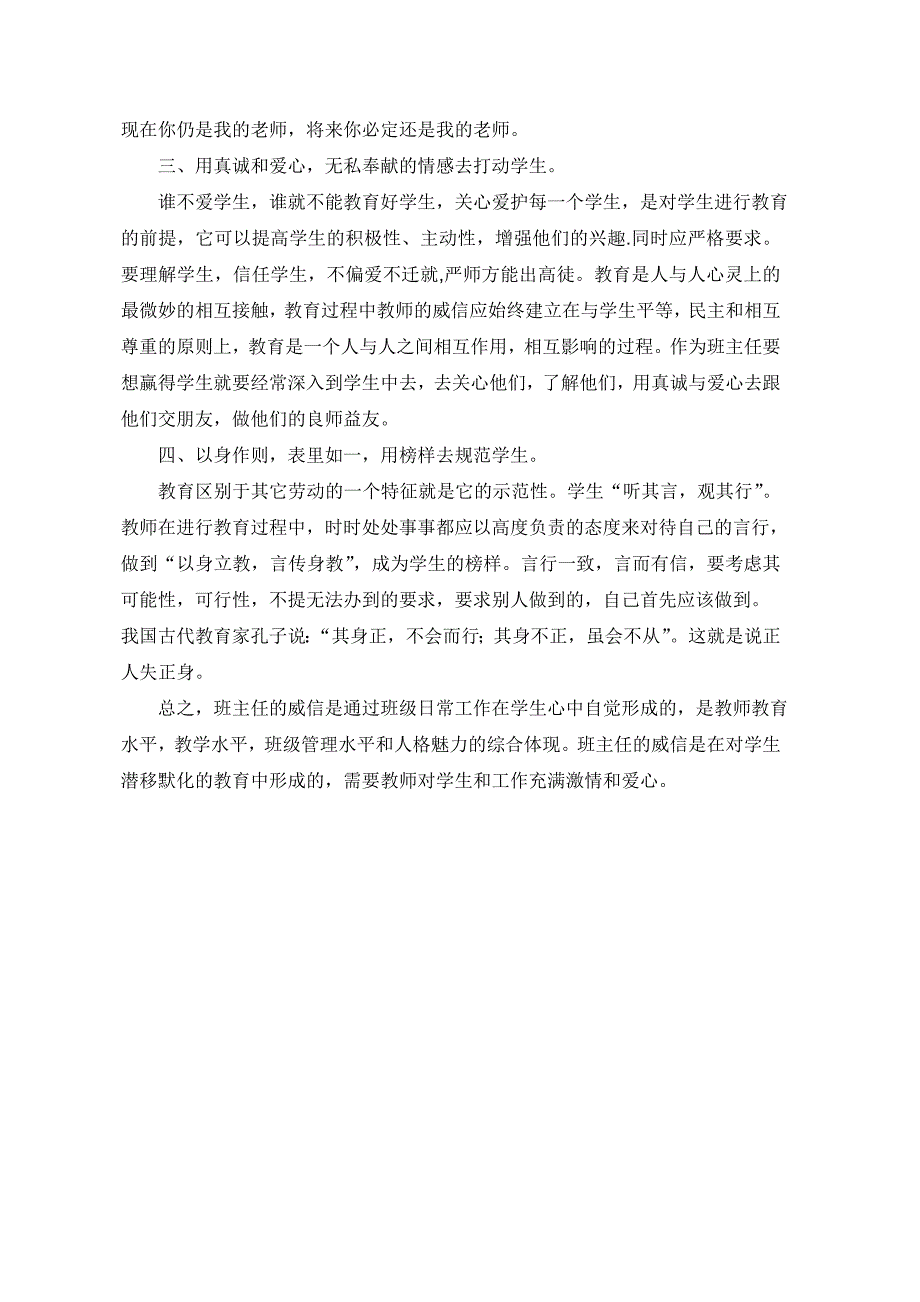 现在你仍是我的老师，将来你必定还是我的老师。

三、用真诚和爱心，无私奉献的情感去打动学生。

谁不爱学生，谁就不能教育好学生，关心爱护每一个学生，是对学生进行教育的前提，它可以提高学生的积极性、主动性，增强他们的兴趣.同时应严格要求。要理解学生，信任学生，不偏爱不迁就,严师方能出高徒。教育是人与人心灵上的最微妙的相互接触，教育过程中教师的威信应始终建立在与学生平等，民主和相互尊重的原则上，教育是一个人与人之间相互作用，相互影响的过程。作为班主任要想赢得学生就要经常深入到学生中去，去关心他们，了解他们，用真诚与爱心去跟他们交朋友，做他们的良师益友。

四、以身作则，表里如一，用榜样去规范学生。

教育区别于其它劳动的一个特征就是它的示范性。学生“听其言，观其行”。教师在进行教育过程中，时时处处事事都应以高度负责的态度来对待自己的言行，做到“以身立教，言传身教”，成为学生的榜样。言行一致，言而有信，要考虑其可能性，可行性，不提无法办到的要求，要求别人做到的，自己首先应该做到。我国古代教育家孔子说：“其身正，不会而行；其身不正，虽会不从”。这就是说正人失正身。

总之，班主任的威信是通过班级日常工作在学生心中自觉形成的，是教师教育水平，教学水平，班级管理水平和人格魅力的综合体现。班主任的威信是在对学生潜移默化的教育中形成的，需要教师对学生和工作充满激情和爱心。